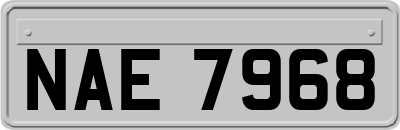 NAE 7968